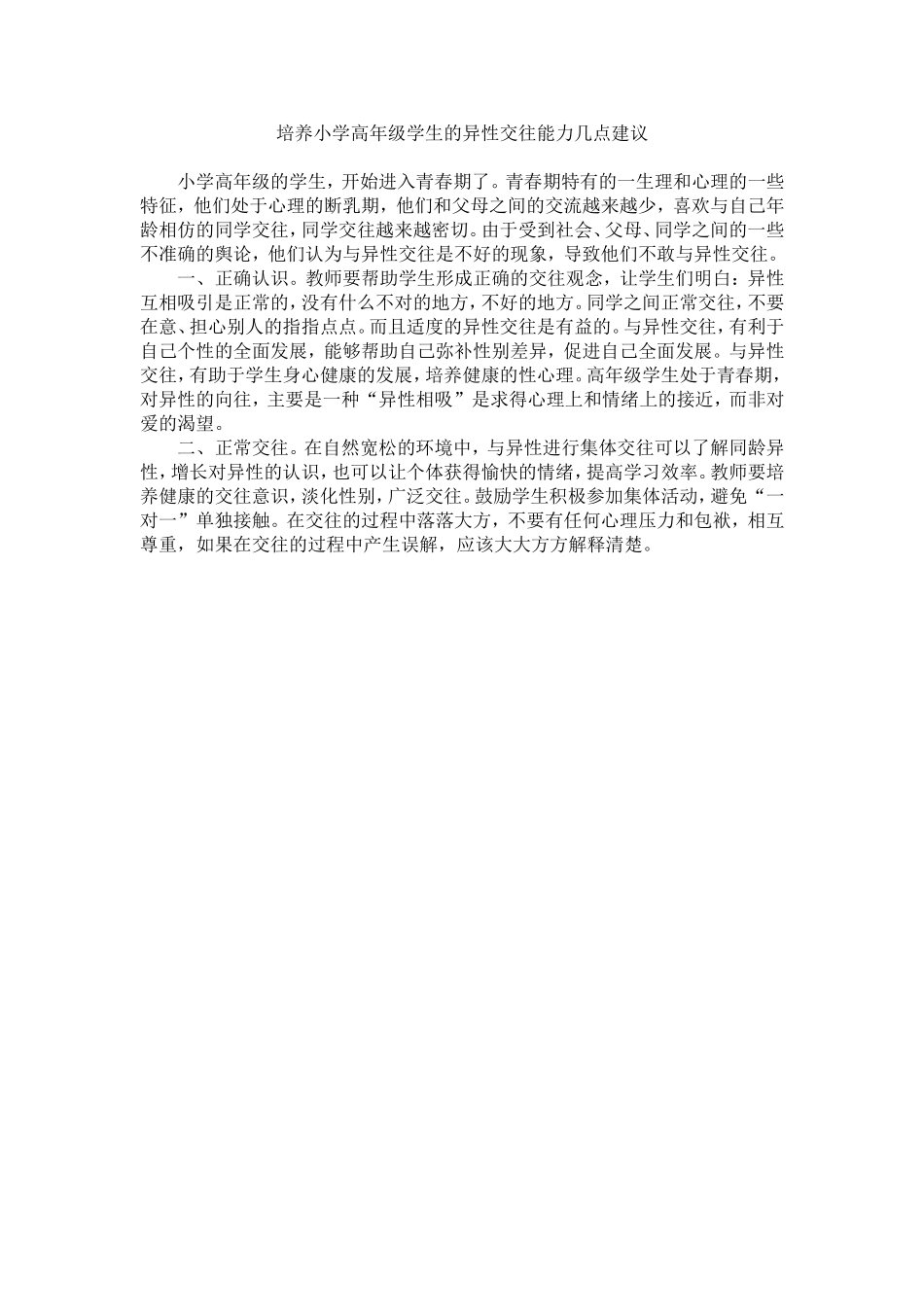 培养小学高年级学生的异性交往能力几点建议

小学高年级的学生，开始进入青春期了。青春期特有的一生理和心理的一些特征，他们处于心理的断乳期，他们和父母之间的交流越来越少，喜欢与自己年龄相仿的同学交往，同学交往越来越密切。由于受到社会、父母、同学之间的一些不准确的舆论，他们认为与异性交往是不好的现象，导致他们不敢与异性交往。

一、正确认识。教师要帮助学生形成正确的交往观念，让学生们明白：异性互相吸引是正常的，没有什么不对的地方，不好的地方。同学之间正常交往，不要在意、担心别人的指指点点。而且适度的异性交往是有益的。与异性交往，有利于自己个性的全面发展，能够帮助自己弥补性别差异，促进自己全面发展。与异性交往，有助于学生身心健康的发展，培养健康的性心理。高年级学生处于青春期，对异性的向往，主要是一种“异性相吸”是求得心理上和情绪上的接近，而非对爱的渴望。

二、正常交往。在自然宽松的环境中，与异性进行集体交往可以了解同龄异性，增长对异性的认识，也可以让个体获得愉快的情绪，提高学习效率。教师要培养健康的交往意识，淡化性别，广泛交往。鼓励学生积极参加集体活动，避免“一对一”单独接触。在交往的过程中落落大方，不要有任何心理压力和包袱，相互尊重，如果在交往的过程中产生误解，应该大大方方解释清楚。